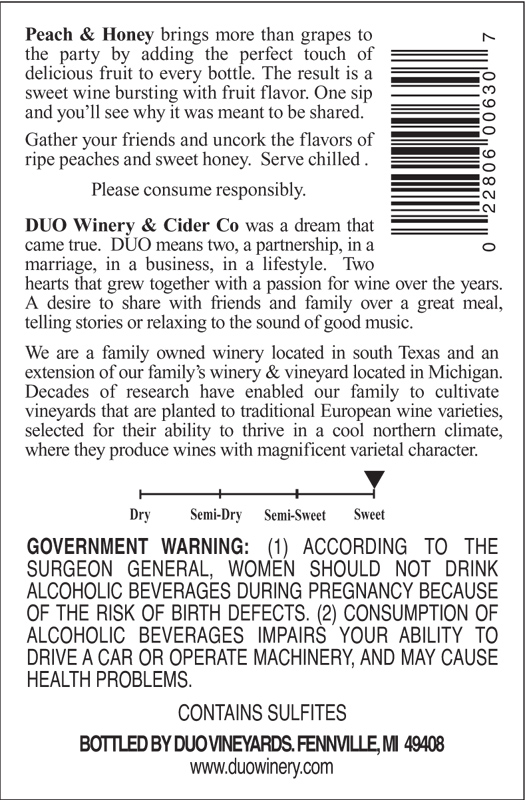 Peach & Honey brings more than grapes to the party by adding the perfect touch of delicious fruit to every bottle. The result is a sweet wine bursting with fruit flavor. One sip and you'll see why it was meant to be shared.

Gather your friends and uncork the flavors of ripe peaches and sweet honey. Serve chilled .

Please consume responsibly.

0 22806 00630 7

DUO Winery & Cider Co was a dream that came true. DUO means two, a partnership, in a marriage, in a business, in a lifestyle. Two hearts that grew together with a passion for wine over the years. A desire to share with friends and family over a great meal, telling stories or relaxing to the sound of good music.

We are a family owned winery located in south Texas and an extension of our family's winery & vineyard located in Michigan. Decades of research have enabled our family to cultivate vineyards that are planted to traditional European wine varieties, selected for their ability to thrive in a cool northern climate, where they produce wines with magnificent varietal character.

Dry Semi-Dry Semi-Sweet Sweet

GOVERNMENT WARNING: (1) ACCORDING TO THE SURGEON GENERAL, WOMEN SHOULD NOT DRINK ALCOHOLIC BEVERAGES DURING PREGNANCY BECAUSE OF THE RISK OF BIRTH DEFECTS. (2) CONSUMPTION OF ALCOHOLIC BEVERAGES IMPAIRS YOUR ABILITY TO DRIVE A CAR OR OPERATE MACHINERY, AND MAY CAUSE HEALTH PROBLEMS.

CONTAINS SULFITES

BOTTLED BY DUO VINEYARDS. FENNVILLE, MI 49408
www.duowinery.com